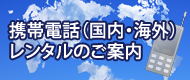 携帯電話(国内・海外)
レンタルのご案内